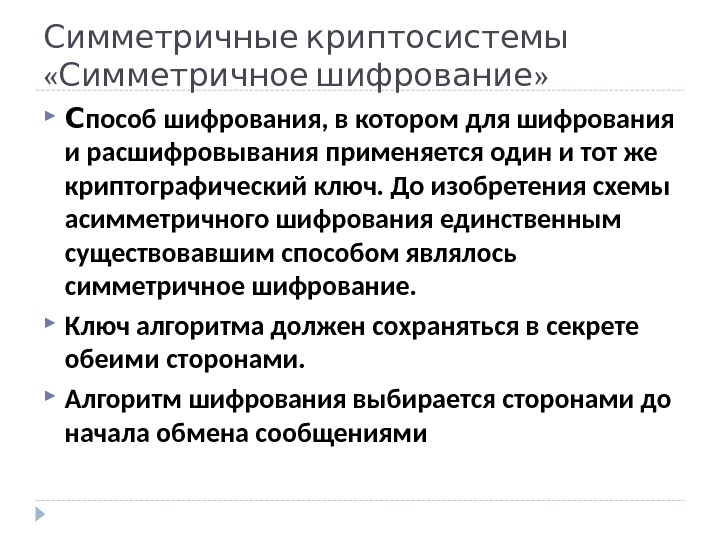 Симметричные криптосистемы «Симметричное шифрование»

Способ шифрования, в котором для шифрования и расшифровывания применяется один и тот же криптографический ключ. До изобретения схемы асимметричного шифрования единственным существовавшим способом являлось симметричное шифрование.

Ключ алгоритма должен сохраняться в секрете обеими сторонами.

Алгоритм шифрования выбирается сторонами до начала обмена сообщениями